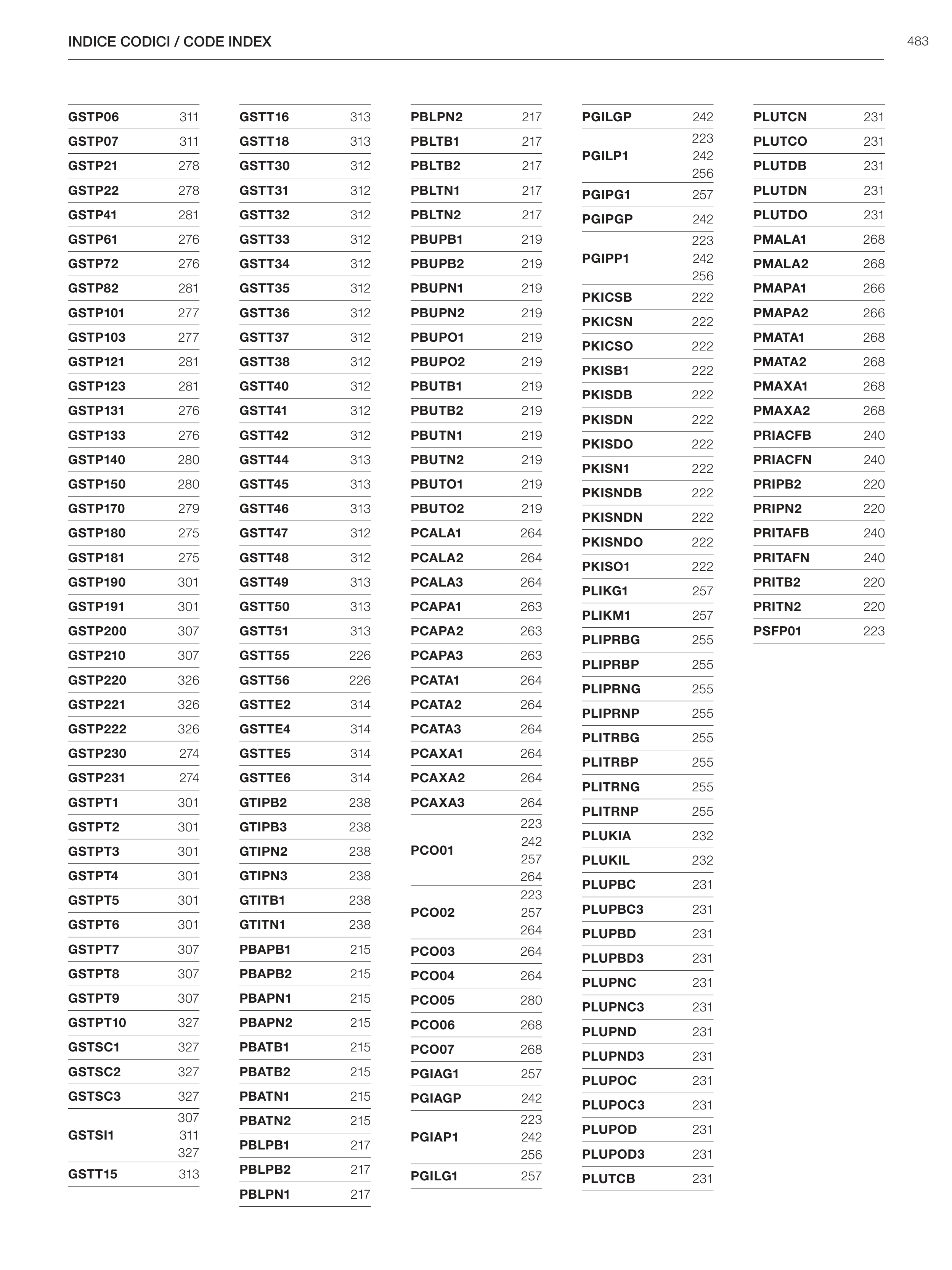 INDICE CODICI / CODE INDEX

483

| | |
|---|---|
| GSTP06 | 311 |
| GSTP07 | 311 |
| GSTP21 | 278 |
| GSTP22 | 278 |
| GSTP41 | 281 |
| GSTP61 | 276 |
| GSTP72 | 276 |
| GSTP82 | 281 |
| GSTP101 | 277 |
| GSTP103 | 277 |
| GSTP121 | 281 |
| GSTP123 | 281 |
| GSTP131 | 276 |
| GSTP133 | 276 |
| GSTP140 | 280 |
| GSTP150 | 280 |
| GSTP170 | 279 |
| GSTP180 | 275 |
| GSTP181 | 275 |
| GSTP190 | 301 |
| GSTP191 | 301 |
| GSTP200 | 307 |
| GSTP210 | 307 |
| GSTP220 | 326 |
| GSTP221 | 326 |
| GSTP222 | 326 |
| GSTP230 | 274 |
| GSTP231 | 274 |
| GSTPT1 | 301 |
| GSTPT2 | 301 |
| GSTPT3 | 301 |
| GSTPT4 | 301 |
| GSTPT5 | 301 |
| GSTPT6 | 301 |
| GSTPT7 | 307 |
| GSTPT8 | 307 |
| GSTPT9 | 307 |
| GSTPT10 | 327 |
| GSTSC1 | 327 |
| GSTSC2 | 327 |
| GSTSC3 | 327 |
| GSTSI1 | 307 311 327 |
| GSTT15 | 313 |

| | |
|---|---|
| GSTT16 | 313 |
| GSTT18 | 313 |
| GSTT30 | 312 |
| GSTT31 | 312 |
| GSTT32 | 312 |
| GSTT33 | 312 |
| GSTT34 | 312 |
| GSTT35 | 312 |
| GSTT36 | 312 |
| GSTT37 | 312 |
| GSTT38 | 312 |
| GSTT40 | 312 |
| GSTT41 | 312 |
| GSTT42 | 312 |
| GSTT44 | 313 |
| GSTT45 | 313 |
| GSTT46 | 313 |
| GSTT47 | 312 |
| GSTT48 | 312 |
| GSTT49 | 313 |
| GSTT50 | 313 |
| GSTT51 | 313 |
| GSTT55 | 226 |
| GSTT56 | 226 |
| GSTTE2 | 314 |
| GSTTE4 | 314 |
| GSTTE5 | 314 |
| GSTTE6 | 314 |
| GTIPB2 | 238 |
| GTIPB3 | 238 |
| GTIPN2 | 238 |
| GTIPN3 | 238 |
| GTITB1 | 238 |
| GTITN1 | 238 |
| PBAPB1 | 215 |
| PBAPB2 | 215 |
| PBAPN1 | 215 |
| PBAPN2 | 215 |
| PBATB1 | 215 |
| PBATB2 | 215 |
| PBATN1 | 215 |
| PBATN2 | 215 |
| PBLPB1 | 217 |
| PBLPB2 | 217 |
| PBLPN1 | 217 |

| | |
|---|---|
| PBLPN2 | 217 |
| PBLTB1 | 217 |
| PBLTB2 | 217 |
| PBLTN1 | 217 |
| PBLTN2 | 217 |
| PBUPB1 | 219 |
| PBUPB2 | 219 |
| PBUPN1 | 219 |
| PBUPN2 | 219 |
| PBUPO1 | 219 |
| PBUPO2 | 219 |
| PBUTB1 | 219 |
| PBUTB2 | 219 |
| PBUTN1 | 219 |
| PBUTN2 | 219 |
| PBUTO1 | 219 |
| PBUTO2 | 219 |
| PCALA1 | 264 |
| PCALA2 | 264 |
| PCALA3 | 264 |
| PCAPA1 | 263 |
| PCAPA2 | 263 |
| PCAPA3 | 263 |
| PCATA1 | 264 |
| PCATA2 | 264 |
| PCATA3 | 264 |
| PCAXA1 | 264 |
| PCAXA2 | 264 |
| PCAXA3 | 264 |
| PCO01 | 223 242 257 264 |
| PCO02 | 223 257 264 |
| PCO03 | 264 |
| PCO04 | 264 |
| PCO05 | 280 |
| PCO06 | 268 |
| PCO07 | 268 |
| PGIAG1 | 257 |
| PGIAGP | 242 |
| PGIAP1 | 223 242 256 |
| PGILG1 | 257 |

| | |
|---|---|
| PGILGP | 242 |
| PGILP1 | 223 242 256 |
| PGIPG1 | 257 |
| PGIPGP | 242 |
| PGIPP1 | 223 242 256 |
| PKICSB | 222 |
| PKICSN | 222 |
| PKICSO | 222 |
| PKISB1 | 222 |
| PKISDB | 222 |
| PKISDN | 222 |
| PKISDO | 222 |
| PKISN1 | 222 |
| PKISNDB | 222 |
| PKISNDN | 222 |
| PKISNDO | 222 |
| PKISO1 | 222 |
| PLIKG1 | 257 |
| PLIKM1 | 257 |
| PLIPRBG | 255 |
| PLIPRBP | 255 |
| PLIPRNG | 255 |
| PLIPRNP | 255 |
| PLITRBG | 255 |
| PLITRBP | 255 |
| PLITRNG | 255 |
| PLITRNP | 255 |
| PLUKIA | 232 |
| PLUKIL | 232 |
| PLUPBC | 231 |
| PLUPBC3 | 231 |
| PLUPBD | 231 |
| PLUPBD3 | 231 |
| PLUPNC | 231 |
| PLUPNC3 | 231 |
| PLUPND | 231 |
| PLUPND3 | 231 |
| PLUPOC | 231 |
| PLUPOC3 | 231 |
| PLUPOD | 231 |
| PLUPOD3 | 231 |
| PLUTCB | 231 |

| | |
|---|---|
| PLUTCN | 231 |
| PLUTCO | 231 |
| PLUTDB | 231 |
| PLUTDN | 231 |
| PLUTDO | 231 |
| PMALA1 | 268 |
| PMALA2 | 268 |
| PMAPA1 | 266 |
| PMAPA2 | 266 |
| PMATA1 | 268 |
| PMATA2 | 268 |
| PMAXA1 | 268 |
| PMAXA2 | 268 |
| PRIACFB | 240 |
| PRIACFN | 240 |
| PRIPB2 | 220 |
| PRIPN2 | 220 |
| PRITAFB | 240 |
| PRITAFN | 240 |
| PRITB2 | 220 |
| PRITN2 | 220 |
| PSFP01 | 223 |